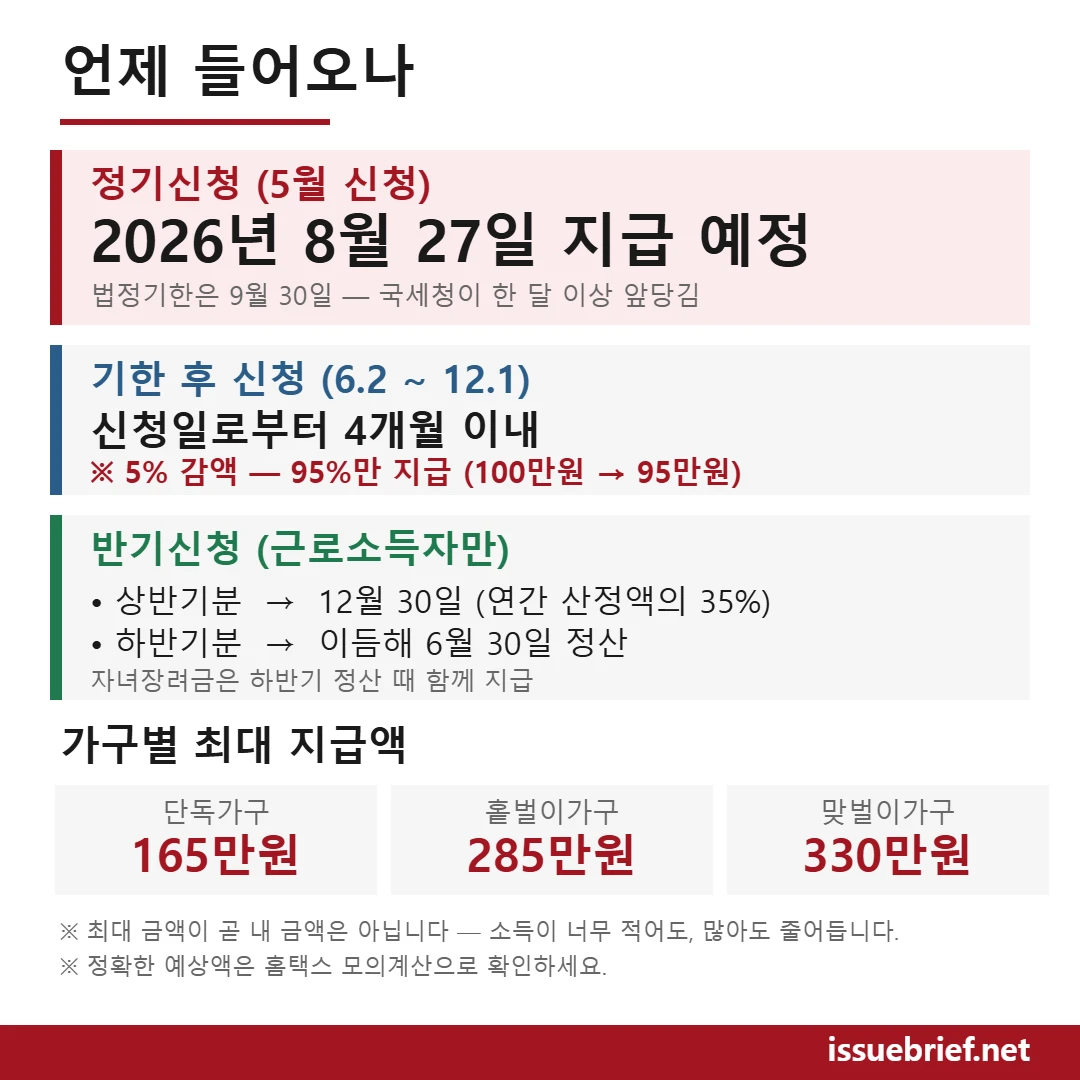 언제 들어오나

정기신청 (5월 신청)
2026년 8월 27일 지급 예정
법정기한은 9월 30일 — 국세청이 한 달 이상 앞당김

기한 후 신청 (6.2 ~ 12.1)
신청일로부터 4개월 이내
※ 5% 감액 — 95%만 지급 (100만원 → 95만원)

반기신청 (근로소득자만)
• 상반기분 → 12월 30일 (연간 산정액의 35%)
• 하반기분 → 이듬해 6월 30일 정산
자녀장려금은 하반기 정산 때 함께 지급

가구별 최대 지급액

단독가구
165만원

홑벌이가구
285만원

맞벌이가구
330만원

※ 최대 금액이 곧 내 금액은 아닙니다 — 소득이 너무 적어도, 많아도 줄어듭니다.
※ 정확한 예상액은 홈택스 모의계산으로 확인하세요.

issuebrief.net